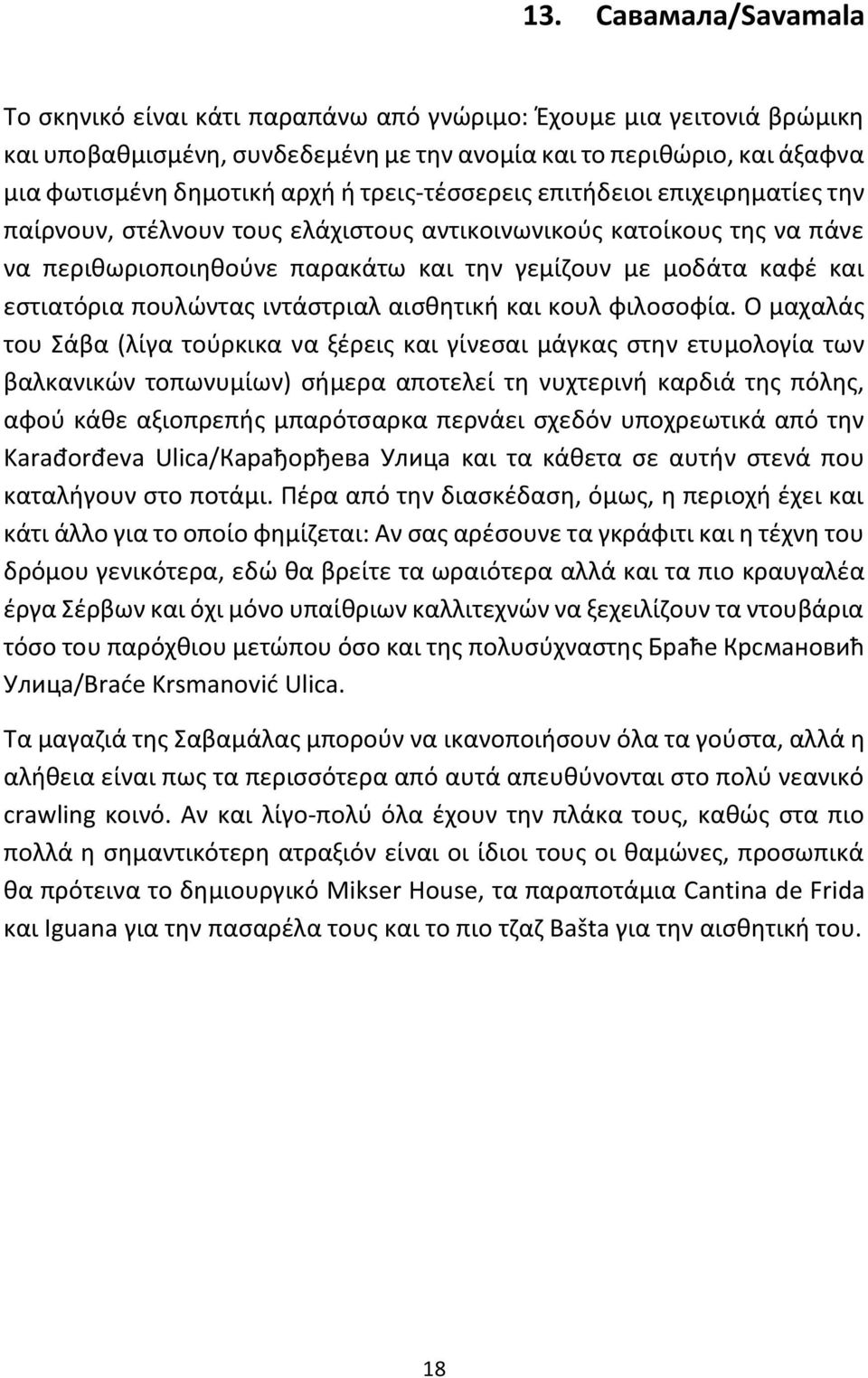 13. Савамала/Savamala

Το σκηνικό είναι κάτι παραπάνω από γνώριμο: Έχουμε μια γειτονιά βρώμικη και υποβαθμισμένη, συνδεδεμένη με την ανομία και το περιθώριο, και άξαφνα μια φωτισμένη δημοτική αρχή ή τρεις-τέσσερεις επιτήδειοι επιχειρηματίες την παίρνουν, στέλνουν τους ελάχιστους αντικοινωνικούς κατοίκους της να πάνε να περιθωριοποιηθούνε παρακάτω και την γεμίζουν με μοδάτα καφέ και εστιατόρια πουλώντας ιντάστριαλ αισθητική και κουλ φιλοσοφία. Ο μαχαλάς του Σάβα (λίγα τούρκικα να ξέρεις και γίνεσαι μάγκας στην ετυμολογία των βαλκανικών τοπωνυμίων) σήμερα αποτελεί τη νυχτερινή καρδιά της πόλης, αφού κάθε αξιοπρεπής μπαρότσαρκα περνάει σχεδόν υποχρεωτικά από την Karađorđeva Ulica/Карађорђева Улица και τα κάθετα σε αυτήν στενά που καταλήγουν στο ποτάμι. Πέρα από την διασκέδαση, όμως, η περιοχή έχει και κάτι άλλο για το οποίο φημίζεται: Αν σας αρέσουνε τα γκράφιτι και η τέχνη του δρόμου γενικότερα, εδώ θα βρείτε τα ωραιότερα αλλά και τα πιο κραυγαλέα έργα Σέρβων και όχι μόνο υπαίθριων καλλιτεχνών να ξεχειλίζουν τα ντουβάρια τόσο του παρόχθιου μετώπου όσο και της πολυσύχναστης Браће Крсмановић Улица/Braće Krsmanović Ulica.

Τα μαγαζιά της Σαβαμάλας μπορούν να ικανοποιήσουν όλα τα γούστα, αλλά η αλήθεια είναι πως τα περισσότερα από αυτά απευθύνονται στο πολύ νεανικό crawling κοινό. Αν και λίγο-πολύ όλα έχουν την πλάκα τους, καθώς στα πιο πολλά η σημαντικότερη ατραξιόν είναι οι ίδιοι τους οι θαμώνες, προσωπικά θα πρότεινα το δημιουργικό Mikser House, τα παραποτάμια Cantina de Frida και Iguana για την πασαρέλα τους και το πιο τζαζ Bašta για την αισθητική του.

18